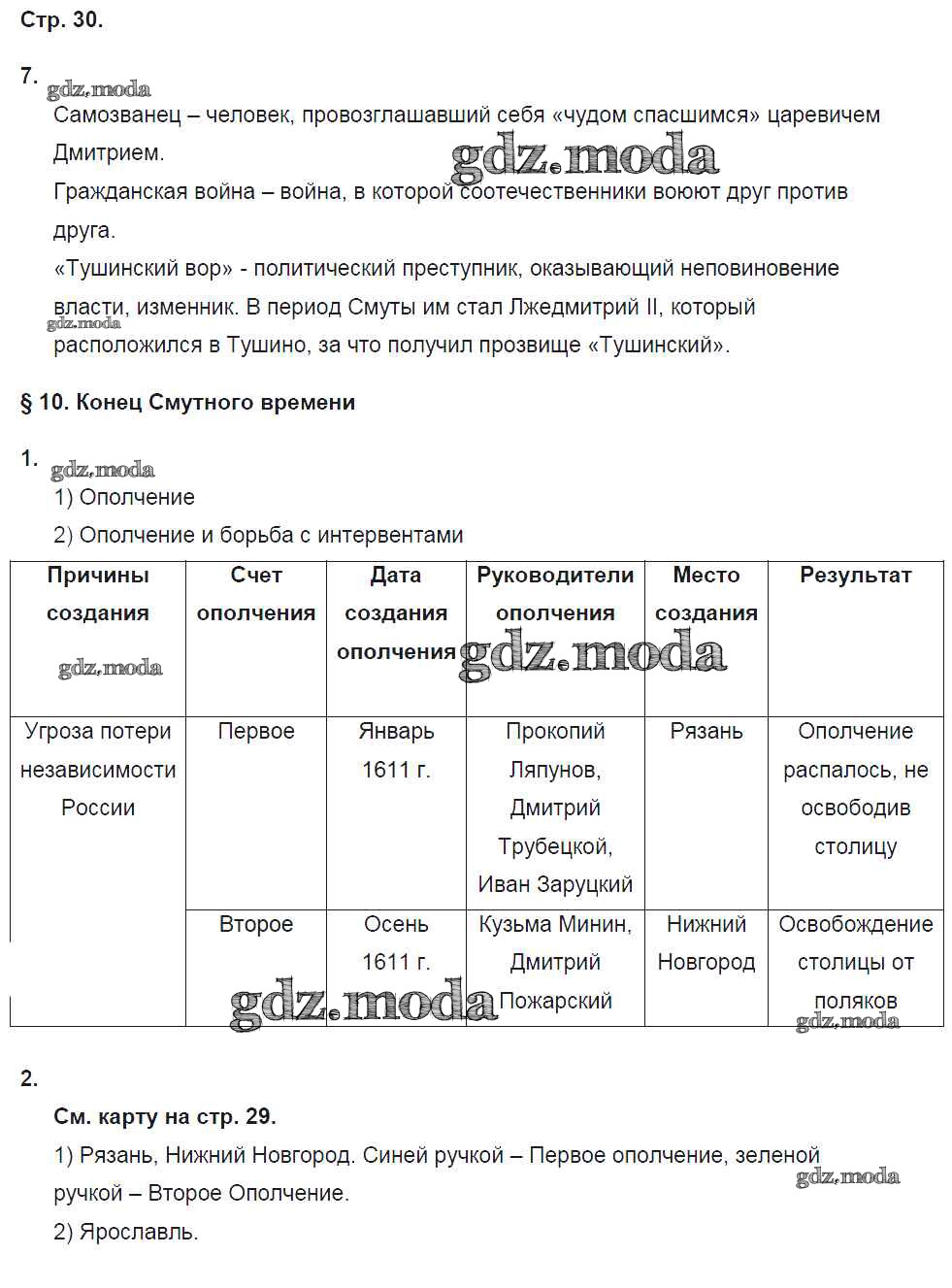 Стр. 30.

7.

gdz.moda

Самозванец – человек, провозглашавший себя «чудом спасшимся» царевичем Дмитрием.

gdz.moda

Гражданская война – война, в которой соотечественники воюют друг против друга.

«Тушинский вор» - политический преступник, оказывающий неповиновение власти, изменник. В период Смуты им стал Лжедмитрий II, который расположился в Тушино, за что получил прозвище «Тушинский».

gdz.moda

§ 10. Конец Смутного времени

1.

gdz.moda

1) Ополчение

2) Ополчение и борьба с интервентами

| Причины создания gdz.moda | Счет ополчения | Дата создания ополчения | Руководители ополчения gdz.moda | Место создания | Результат |
|---|---|---|---|---|---|
| Угроза потери независимости России | Первое | Январь 1611 г. | Прокопий Ляпунов, Дмитрий Трубецкой, Иван Заруцкий | Рязань | Ополчение распалось, не освободив столицу |
| | Второе | Осень 1611 г. gdz.moda | Кузьма Минин, Дмитрий Пожарский | Нижний Новгород | Освобождение столицы от поляков gdz.moda |

2.

См. карту на стр. 29.

1) Рязань, Нижний Новгород. Синей ручкой – Первое ополчение, зеленой ручкой – Второе Ополчение.

gdz.moda

2) Ярославль.